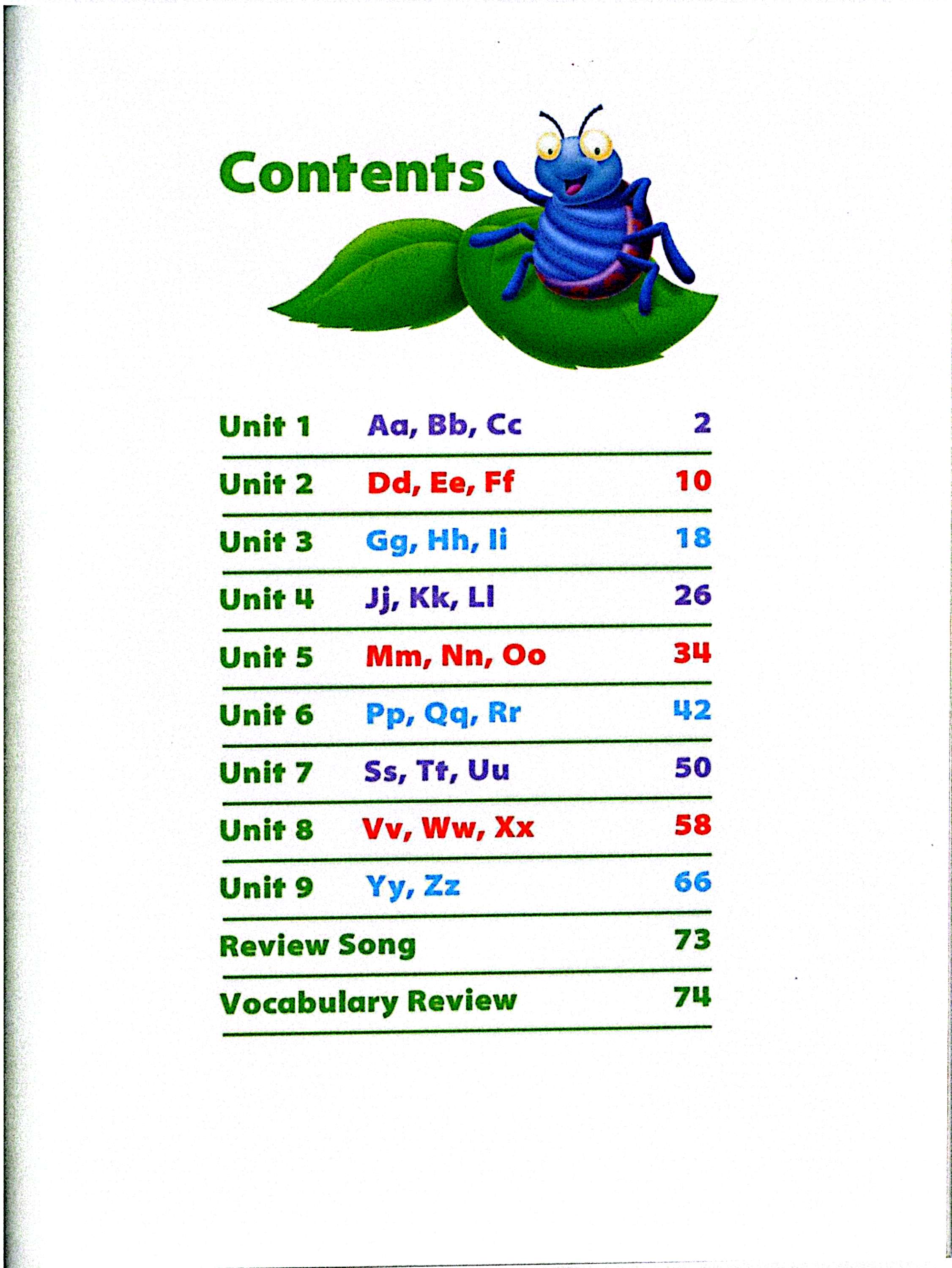 Contents

Unit 1 Aa, Bb, Cc 2

Unit 2 Dd, Ee, Ff 10

Unit 3 Gg, Hh, Ii 18

Unit 4 Jj, Kk, Ll 26

Unit 5 Mm, Nn, Oo 34

Unit 6 Pp, Qq, Rr 42

Unit 7 Ss, Tt, Uu 50

Unit 8 Vv, Ww, Xx 58

Unit 9 Yy, Zz 66

Review Song 73

Vocabulary Review 74